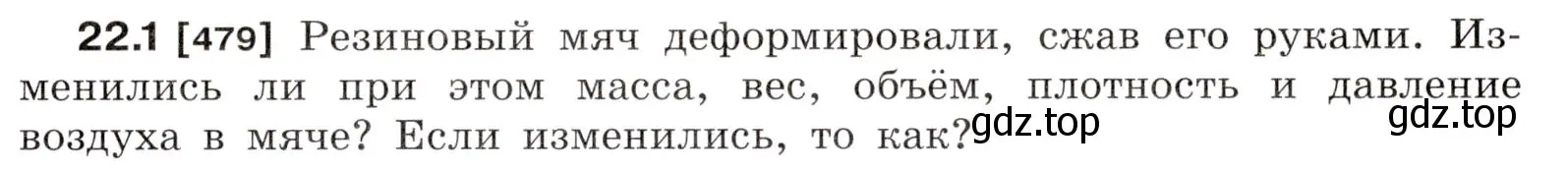 22.1 [479] Резиновый мяч деформировали, сжав его руками. Изменились ли при этом масса, вес, объём, плотность и давление воздуха в мяче? Если изменились, то как?

gdz.top gdz.top